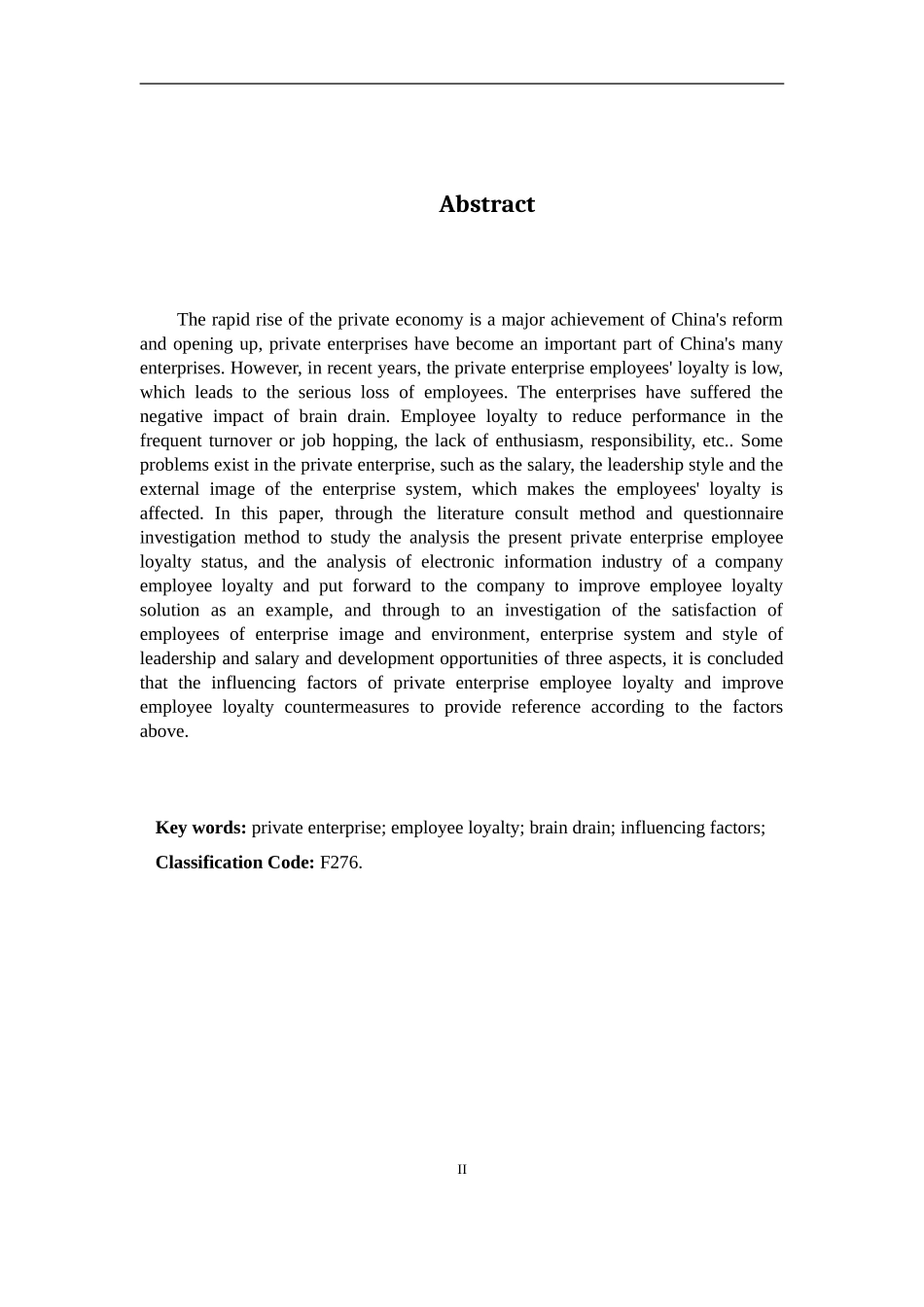 Abstract

The rapid rise of the private economy is a major achievement of China's reform and opening up, private enterprises have become an important part of China's many enterprises. However, in recent years, the private enterprise employees' loyalty is low, which leads to the serious loss of employees. The enterprises have suffered the negative impact of brain drain. Employee loyalty to reduce performance in the frequent turnover or job hopping, the lack of enthusiasm, responsibility, etc.. Some problems exist in the private enterprise, such as the salary, the leadership style and the external image of the enterprise system, which makes the employees' loyalty is affected. In this paper, through the literature consult method and questionnaire investigation method to study the analysis the present private enterprise employee loyalty status, and the analysis of electronic information industry of a company employee loyalty and put forward to the company to improve employee loyalty solution as an example, and through to an investigation of the satisfaction of employees of enterprise image and environment, enterprise system and style of leadership and salary and development opportunities of three aspects, it is concluded that the influencing factors of private enterprise employee loyalty and improve employee loyalty countermeasures to provide reference according to the factors above.

Key words: private enterprise; employee loyalty; brain drain; influencing factors;

Classification Code: F276.

II